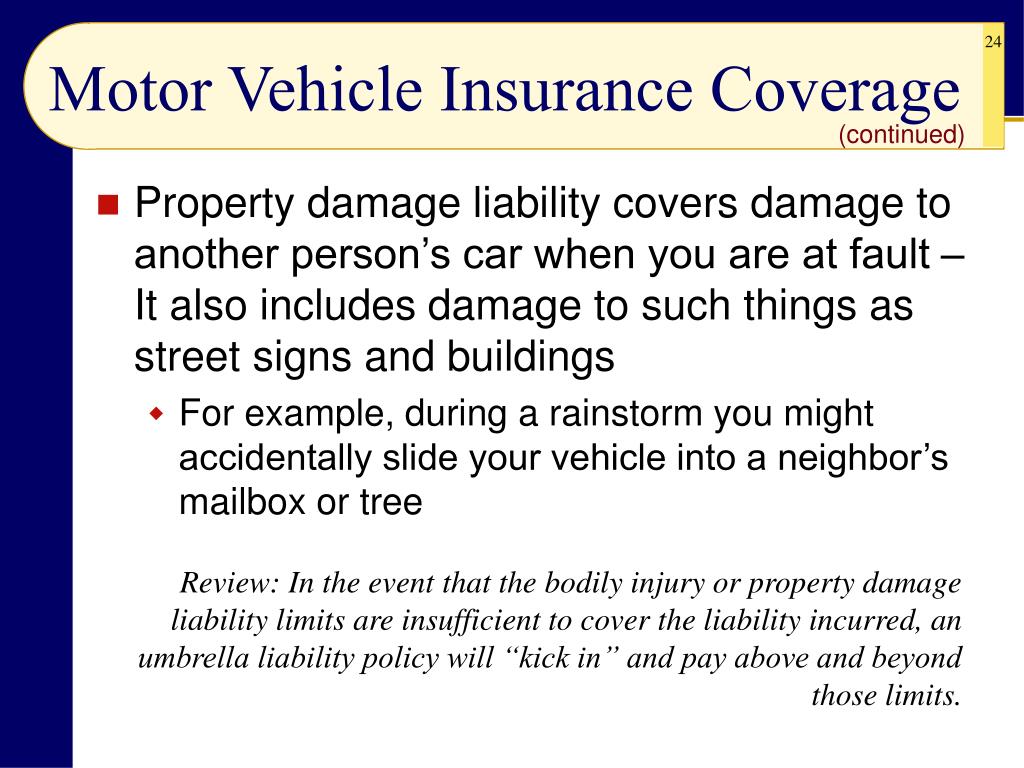 24

Motor Vehicle Insurance Coverage
(continued)

Property damage liability covers damage to another person’s car when you are at fault – It also includes damage to such things as street signs and buildings

For example, during a rainstorm you might accidentally slide your vehicle into a neighbor’s mailbox or tree

Review: In the event that the bodily injury or property damage liability limits are insufficient to cover the liability incurred, an umbrella liability policy will “kick in” and pay above and beyond those limits.